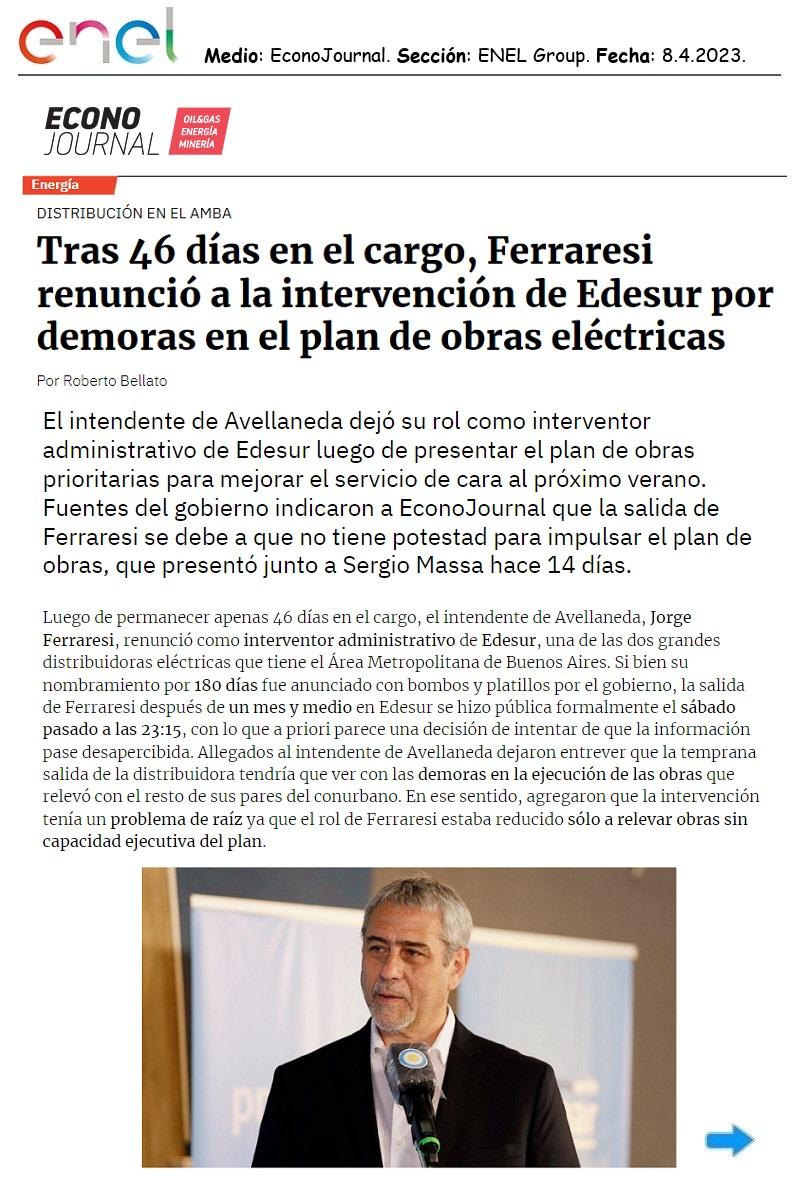 enel

Medio: EconoJournal. Sección: ENEL Group. Fecha: 8.4.2023.

ECONO JOURNAL

OIL&GAS
ENERGÍA
MINERÍA

Energía

DISTRIBUCIÓN EN EL AMBA

Tras 46 días en el cargo, Ferraresi renunció a la intervención de Edesur por demoras en el plan de obras eléctricas

Por Roberto Bellato

El intendente de Avellaneda dejó su rol como interventor administrativo de Edesur luego de presentar el plan de obras prioritarias para mejorar el servicio de cara al próximo verano. Fuentes del gobierno indicaron a EconoJournal que la salida de Ferraresi se debe a que no tiene potestad para impulsar el plan de obras, que presentó junto a Sergio Massa hace 14 días.

Luego de permanecer apenas 46 días en el cargo, el intendente de Avellaneda, Jorge Ferraresi, renunció como interventor administrativo de Edesur, una de las dos grandes distribuidoras eléctricas que tiene el Área Metropolitana de Buenos Aires. Si bien su nombramiento por 180 días fue anunciado con bombos y platillos por el gobierno, la salida de Ferraresi después de un mes y medio en Edesur se hizo pública formalmente el sábado pasado a las 23:15, con lo que a priori parece una decisión de intentar de que la información pase desapercibida. Allegados al intendente de Avellaneda dejaron entrever que la temprana salida de la distribuidora tendría que ver con las demoras en la ejecución de las obras que relevó con el resto de sus pares del conurbano. En ese sentido, agregaron que la intervención tenía un problema de raíz ya que el rol de Ferraresi estaba reducido sólo a relevar obras sin capacidad ejecutiva del plan.